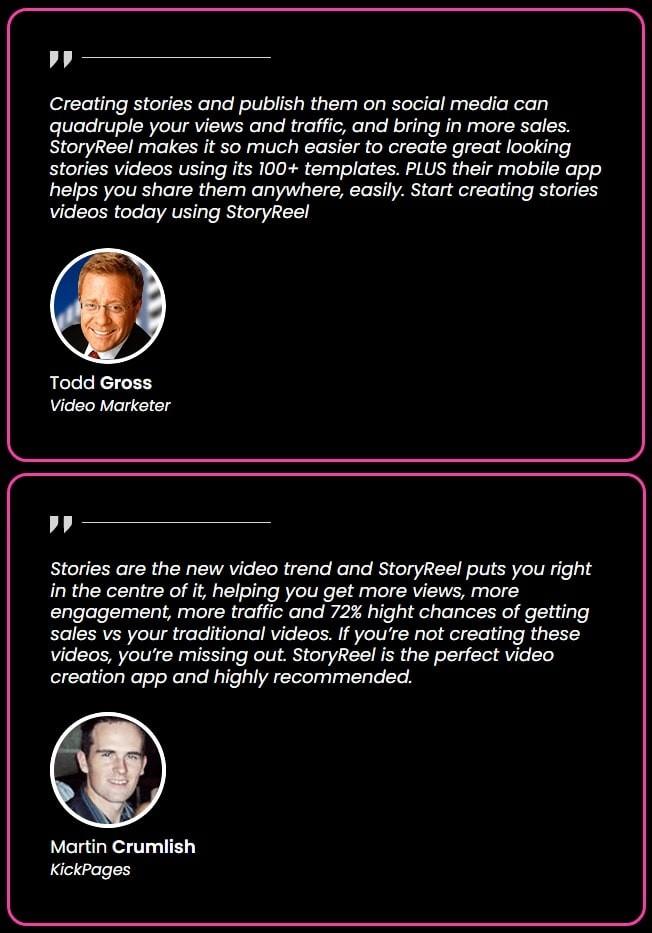 "

Creating stories and publish them on social media can quadruple your views and traffic, and bring in more sales. StoryReel makes it so much easier to create great looking stories videos using its 100+ templates. PLUS their mobile app helps you share them anywhere, easily. Start creating stories videos today using StoryReel

Todd Gross
Video Marketer

"

Stories are the new video trend and StoryReel puts you right in the centre of it, helping you get more views, more engagement, more traffic and 72% hight chances of getting sales vs your traditional videos. If you're not creating these videos, you're missing out. StoryReel is the perfect video creation app and highly recommended.

Martin Crumlish
KickPages